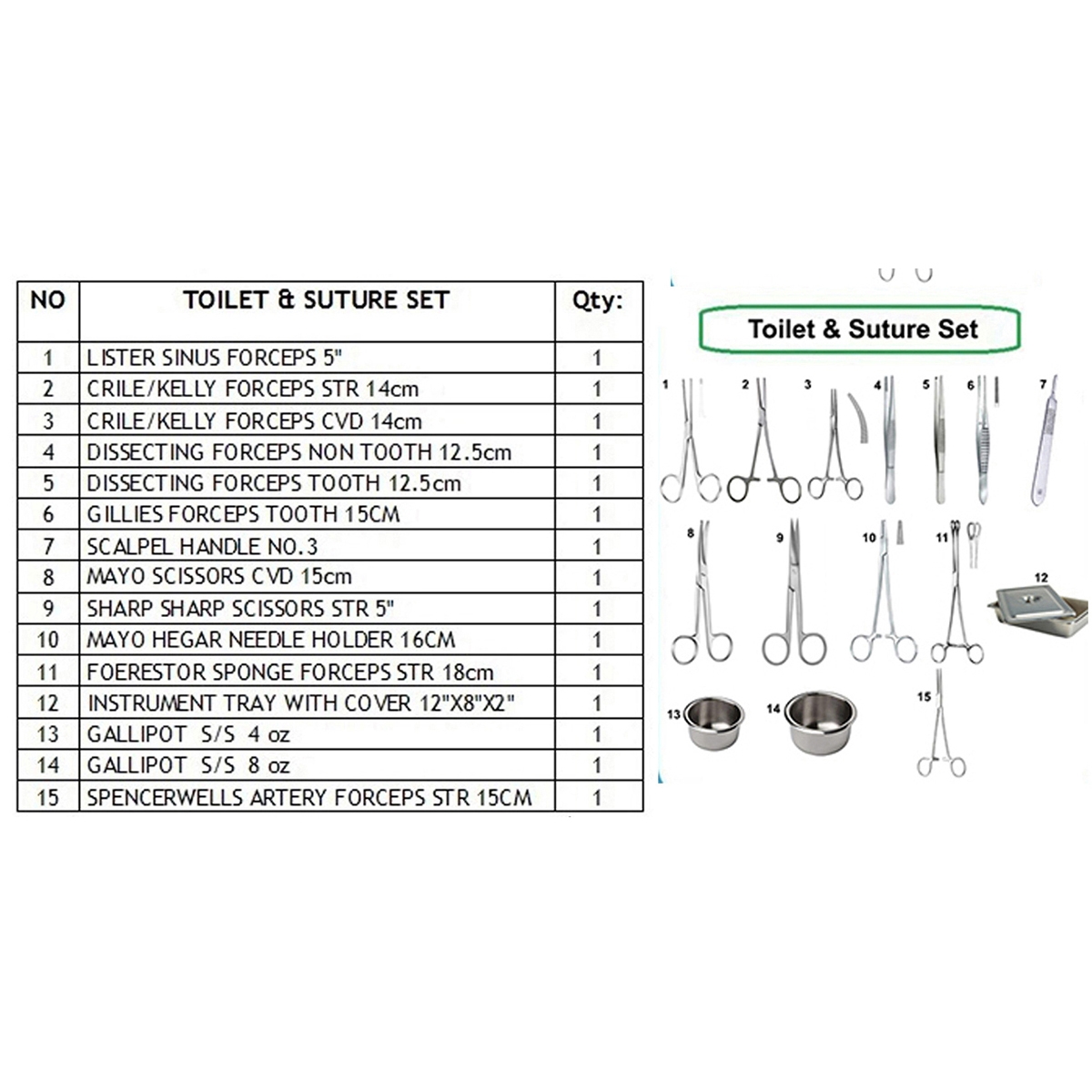 | NO | TOILET & SUTURE SET | Qty: |
|---|---|---|
| 1 | LISTER SINUS FORCEPS 5" | 1 |
| 2 | CRILE/KELLY FORCEPS STR 14cm | 1 |
| 3 | CRILE/KELLY FORCEPS CVD 14cm | 1 |
| 4 | DISSECTING FORCEPS NON TOOTH 12.5cm | 1 |
| 5 | DISSECTING FORCEPS TOOTH 12.5cm | 1 |
| 6 | GILLIES FORCEPS TOOTH 15CM | 1 |
| 7 | SCALPEL HANDLE NO.3 | 1 |
| 8 | MAYO SCISSORS CVD 15cm | 1 |
| 9 | SHARP SHARP SCISSORS STR 5" | 1 |
| 10 | MAYO HEGAR NEEDLE HOLDER 16CM | 1 |
| 11 | FOERESTOR SPONGE FORCEPS STR 18cm | 1 |
| 12 | INSTRUMENT TRAY WITH COVER 12"X8"X2" | 1 |
| 13 | GALLIPOT S/S 4 oz | 1 |
| 14 | GALLIPOT S/S 8 oz | 1 |
| 15 | SPENCERWELLS ARTERY FORCEPS STR 15CM | 1 |

Toilet & Suture Set

1 2 3 4 5 6 7

8 9 10 11 12

13 14 15